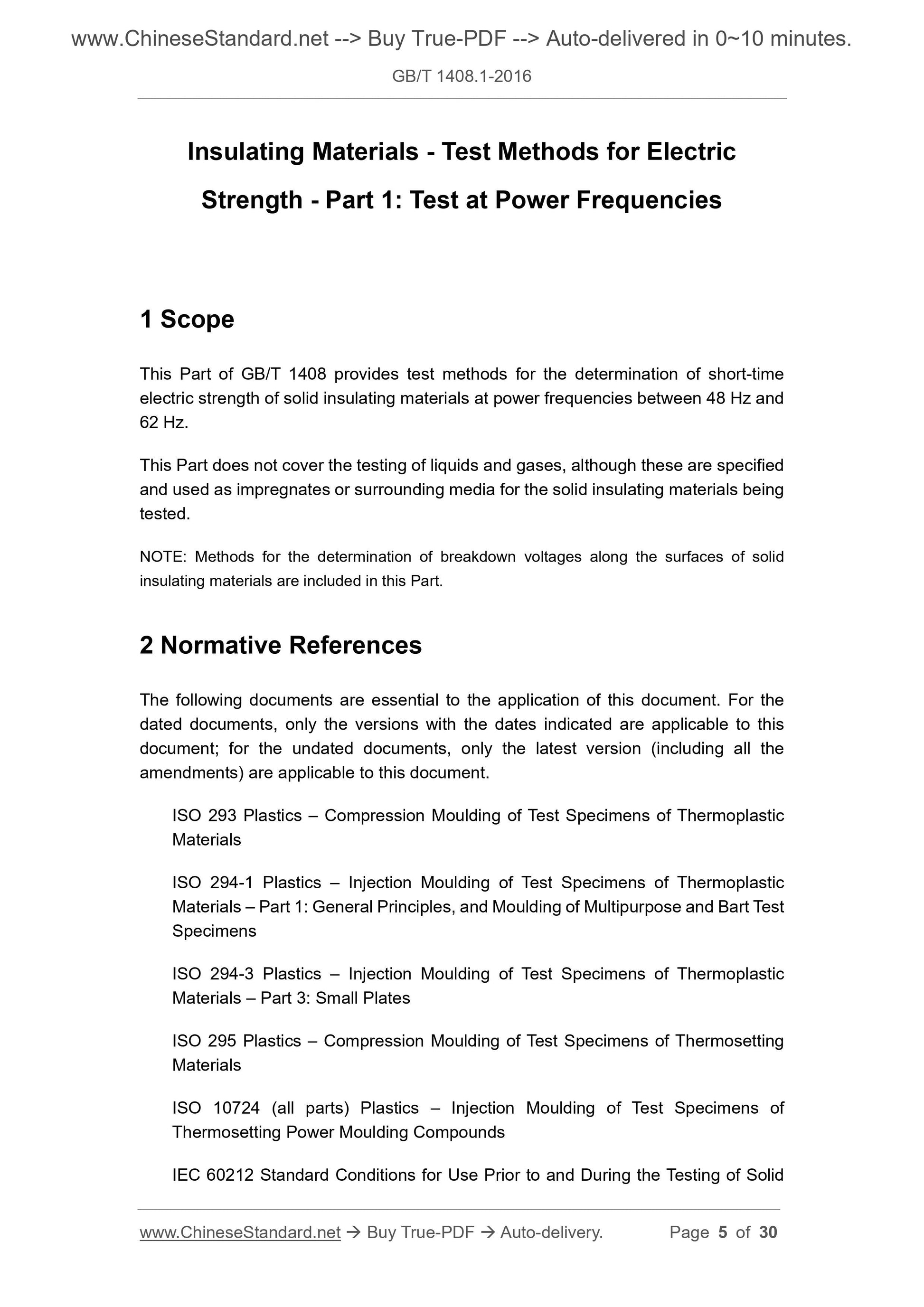 www.ChineseStandard.net --> Buy True-PDF --> Auto-delivered in 0~10 minutes.

GB/T 1408.1-2016

Insulating Materials - Test Methods for Electric Strength - Part 1: Test at Power Frequencies

1 Scope

This Part of GB/T 1408 provides test methods for the determination of short-time electric strength of solid insulating materials at power frequencies between 48 Hz and 62 Hz.

This Part does not cover the testing of liquids and gases, although these are specified and used as impregnates or surrounding media for the solid insulating materials being tested.

NOTE: Methods for the determination of breakdown voltages along the surfaces of solid insulating materials are included in this Part.

2 Normative References

The following documents are essential to the application of this document. For the dated documents, only the versions with the dates indicated are applicable to this document; for the undated documents, only the latest version (including all the amendments) are applicable to this document.

ISO 293 Plastics – Compression Moulding of Test Specimens of Thermoplastic Materials

ISO 294-1 Plastics – Injection Moulding of Test Specimens of Thermoplastic Materials – Part 1: General Principles, and Moulding of Multipurpose and Bart Test Specimens

ISO 294-3 Plastics – Injection Moulding of Test Specimens of Thermoplastic Materials – Part 3: Small Plates

ISO 295 Plastics – Compression Moulding of Test Specimens of Thermosetting Materials

ISO 10724 (all parts) Plastics – Injection Moulding of Test Specimens of Thermosetting Power Moulding Compounds

IEC 60212 Standard Conditions for Use Prior to and During the Testing of Solid

www.ChineseStandard.net → Buy True-PDF → Auto-delivery. Page 5 of 30